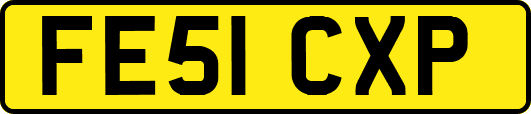 FE51 CXP